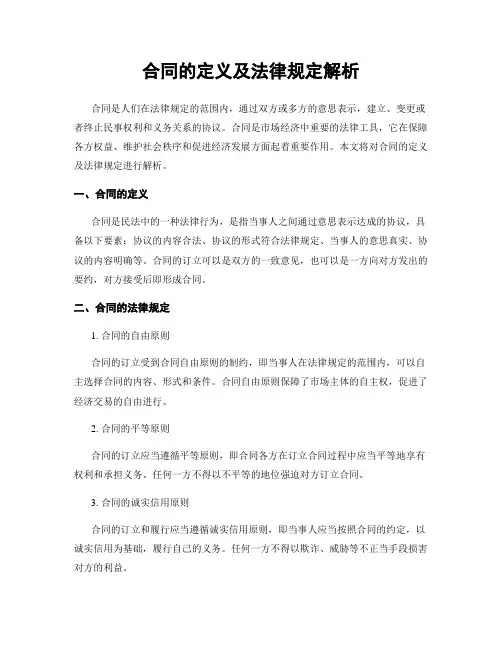 合同的定义及法律规定解析

合同是人们在法律规定的范围内，通过双方或多方的意思表示，建立、变更或者终止民事权利和义务关系的协议。合同是市场经济中重要的法律工具，它在保障各方权益、维护社会秩序和促进经济发展方面起着重要作用。本文将对合同的定义及法律规定进行解析。

一、合同的定义

合同是民法中的一种法律行为，是指当事人之间通过意思表示达成的协议，具备以下要素：协议的内容合法、协议的形式符合法律规定、当事人的意思真实、协议的内容明确等。合同的订立可以是双方的一致意见，也可以是一方向对方发出的要约，对方接受后即形成合同。

二、合同的法律规定

1. 合同的自由原则

合同的订立受到合同自由原则的制约，即当事人在法律规定的范围内，可以自主选择合同的内容、形式和条件。合同自由原则保障了市场主体的自主权，促进了经济交易的自由进行。

2. 合同的平等原则

合同的订立应当遵循平等原则，即合同各方在订立合同过程中应当平等地享有权利和承担义务。任何一方不得以不平等的地位强迫对方订立合同。

3. 合同的诚实信用原则

合同的订立和履行应当遵循诚实信用原则，即当事人应当按照合同的约定，以诚实信用为基础，履行自己的义务。任何一方不得以欺诈、威胁等不正当手段损害对方的利益。